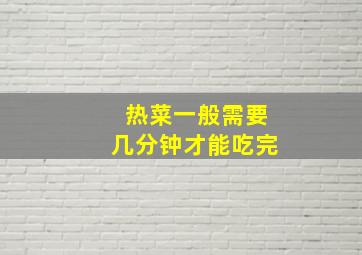 热菜一般需要
几分钟才能吃完